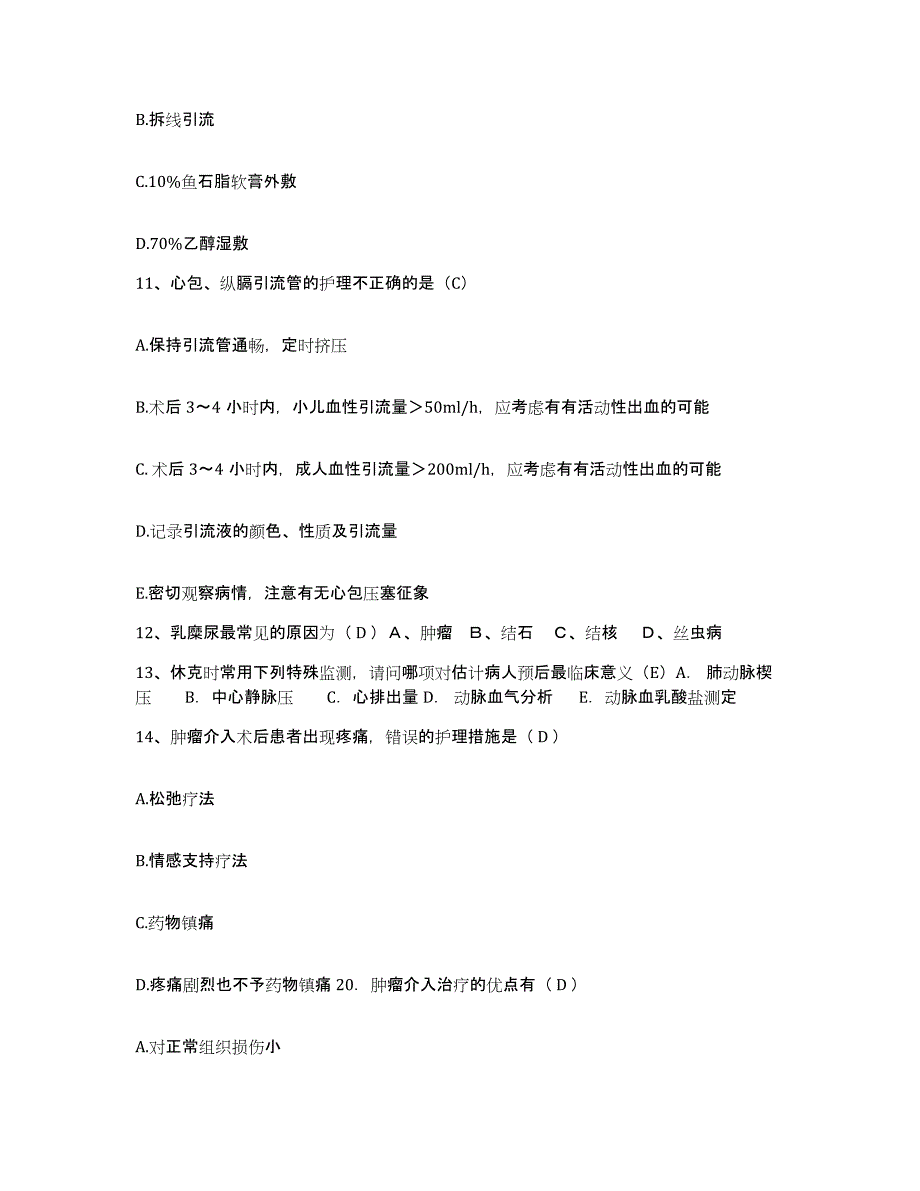 B.拆线引流

C.10%鱼石脂软膏外敷

D.70%乙醇湿敷

11、心包、纵膈引流管的护理不正确的是（C）

A.保持引流管通畅，定时挤压

B.术后 3～4 小时内，小儿血性引流量＞50ml/h，应考虑有有活动性出血的可能

C. 术后 3～4 小时内，成人血性引流量＞200ml/h，应考虑有有活动性出血的可能

D.记录引流液的颜色、性质及引流量

E.密切观察病情，注意有无心包压塞征象

12、乳糜尿最常见的原因为（ D ） A、肿瘤 B、结石 C、结核 D、丝虫病

13、休克时常用下列特殊监测，请问哪项对估计病人预后最临床意义（E）A. 肺动脉楔压 B. 中心静脉压 C. 心排出量 D. 动脉血气分析 E. 动脉血乳酸盐测定

14、肿瘤介入术后患者出现疼痛，错误的护理措施是（ D ）

A.松弛疗法

B.情感支持疗法

C.药物镇痛

D.疼痛剧烈也不予药物镇痛 20. 肿瘤介入治疗的优点有（ D ）

A.对正常组织损伤小